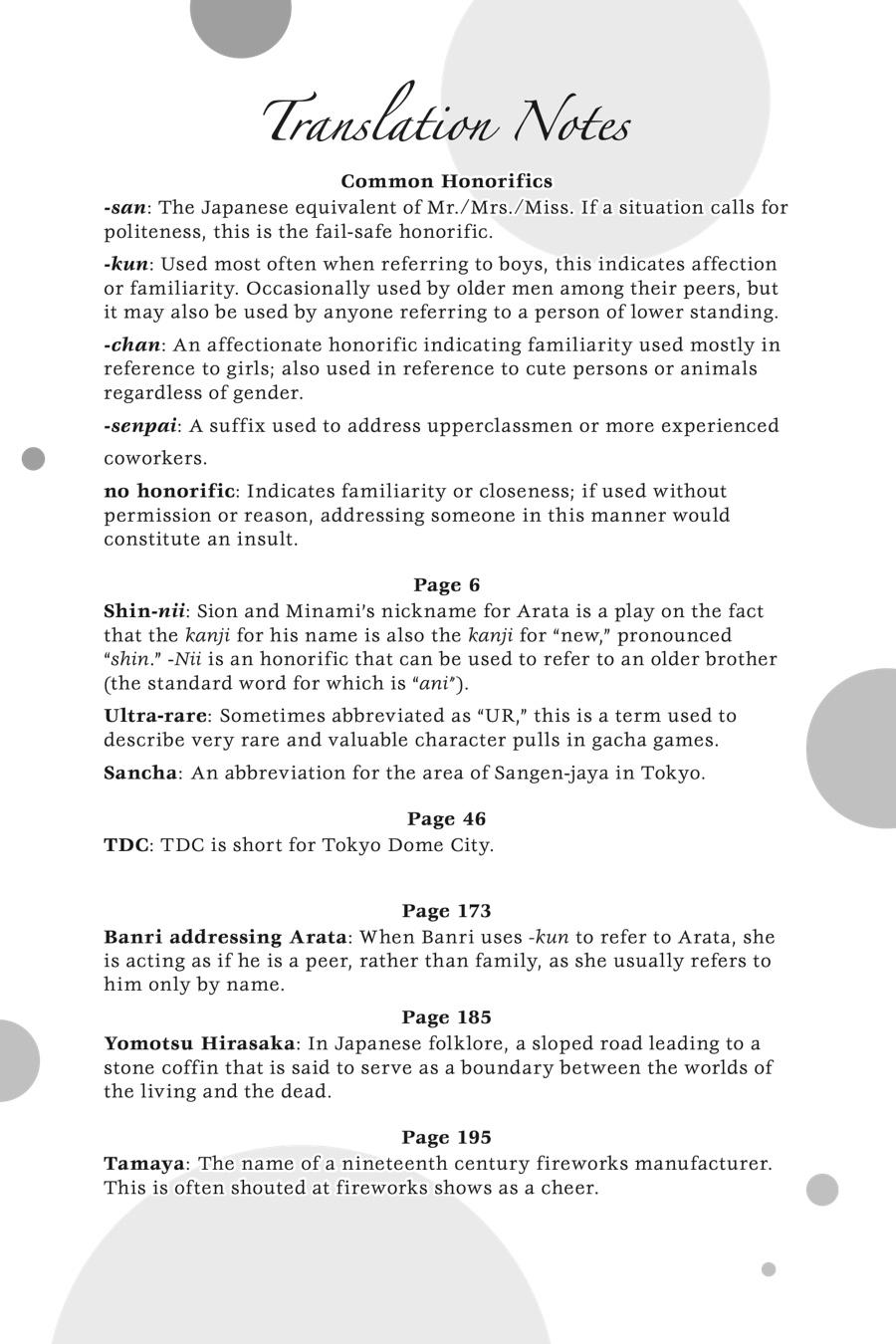 Translation Notes

Common Honorifics

-san: The Japanese equivalent of Mr./Mrs./Miss. If a situation calls for politeness, this is the fail-safe honorific.

-kun: Used most often when referring to boys, this indicates affection or familiarity. Occasionally used by older men among their peers, but it may also be used by anyone referring to a person of lower standing.

-chan: An affectionate honorific indicating familiarity used mostly in reference to girls; also used in reference to cute persons or animals regardless of gender.

-senpai: A suffix used to address upperclassmen or more experienced coworkers.

no honorific: Indicates familiarity or closeness; if used without permission or reason, addressing someone in this manner would constitute an insult.

Page 6

Shin-nii: Sion and Minami's nickname for Arata is a play on the fact that the kanji for his name is also the kanji for "new," pronounced "shin." -Nii is an honorific that can be used to refer to an older brother (the standard word for which is "ani").

Ultra-rare: Sometimes abbreviated as "UR," this is a term used to describe very rare and valuable character pulls in gacha games.

Sancha: An abbreviation for the area of Sangen-jaya in Tokyo.

Page 46

TDC: TDC is short for Tokyo Dome City.

Page 173

Banri addressing Arata: When Banri uses -kun to refer to Arata, she is acting as if he is a peer, rather than family, as she usually refers to him only by name.

Page 185

Yomotsu Hirasaka: In Japanese folklore, a sloped road leading to a stone coffin that is said to serve as a boundary between the worlds of the living and the dead.

Page 195

Tamaya: The name of a nineteenth century fireworks manufacturer. This is often shouted at fireworks shows as a cheer.